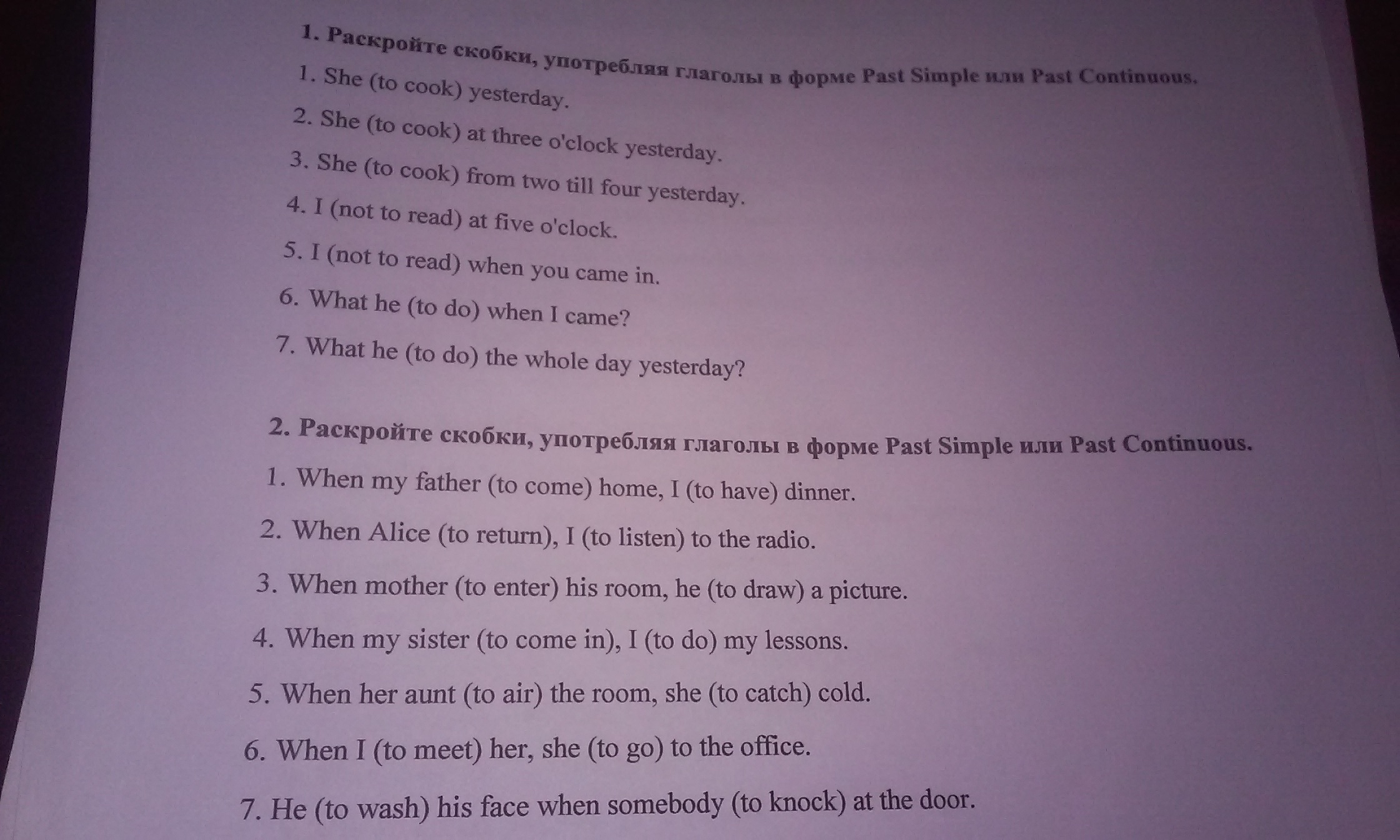 1. Раскройте скобки, употребляя глаголы в форме Past Simple или Past Continuous.

1. She (to cook) yesterday.
2. She (to cook) at three o'clock yesterday.
3. She (to cook) from two till four yesterday.
4. I (not to read) at five o'clock.
5. I (not to read) when you came in.
6. What he (to do) when I came?
7. What he (to do) the whole day yesterday?

2. Раскройте скобки, употребляя глаголы в форме Past Simple или Past Continuous.

1. When my father (to come) home, I (to have) dinner.
2. When Alice (to return), I (to listen) to the radio.
3. When mother (to enter) his room, he (to draw) a picture.
4. When my sister (to come in), I (to do) my lessons.
5. When her aunt (to air) the room, she (to catch) cold.
6. When I (to meet) her, she (to go) to the office.
7. He (to wash) his face when somebody (to knock) at the door.